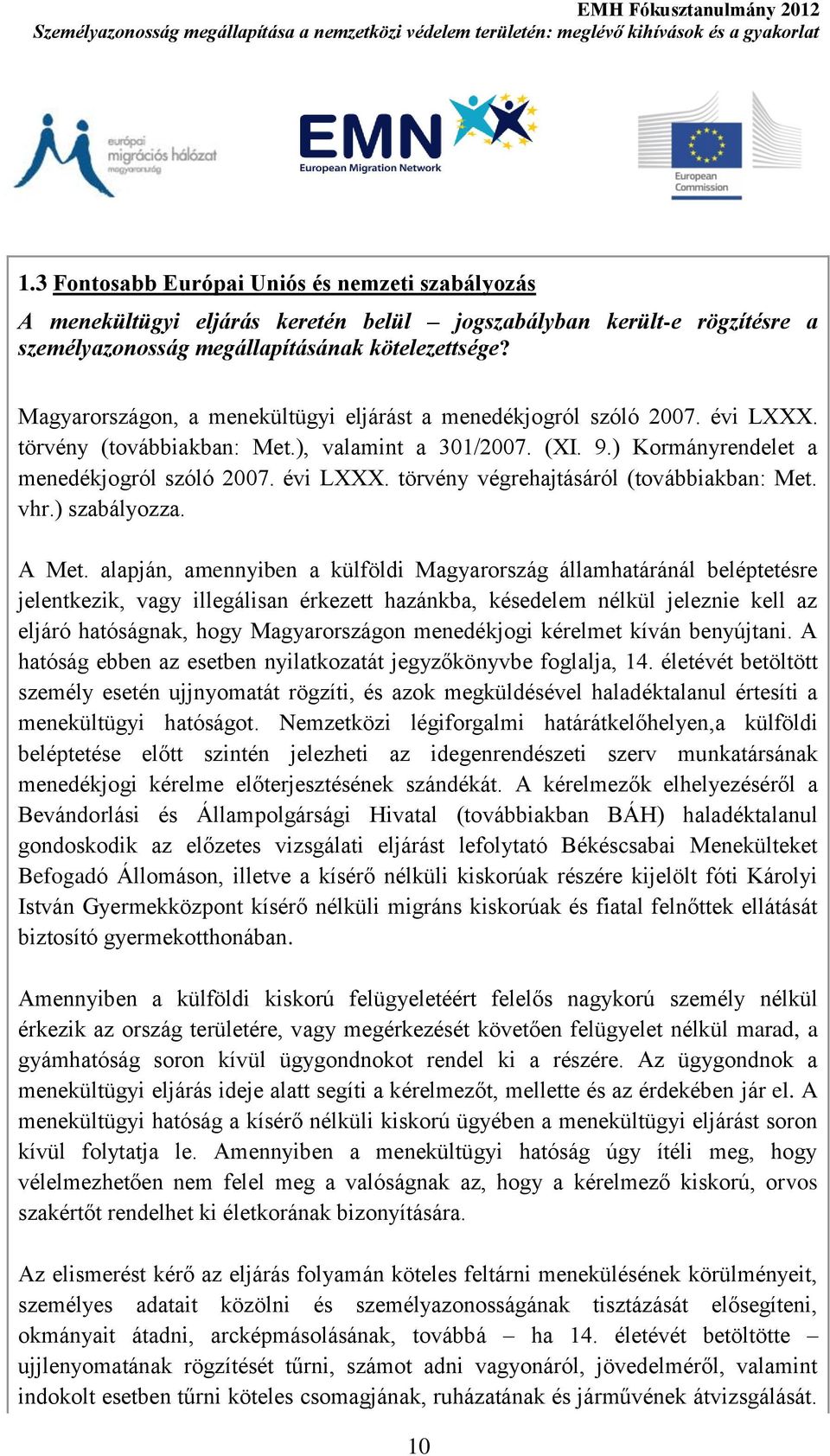 EMH Fókusztanulmány 2012
Személyazonosság megállapítása a nemzetközi védelem területén: meglévő kihívások és a gyakorlat

európai migrációs hálózat magyarország

EMN
European Migration Network

European Commission

1.3 Fontosabb Európai Uniós és nemzeti szabályozás

A menekültügyi eljárás keretén belül – jogszabályban került-e rögzítésre a személyazonosság megállapításának kötelezettsége?

Magyarországon, a menekültügyi eljárást a menedékjogról szóló 2007. évi LXXX. törvény (továbbiakban: Met.), valamint a 301/2007. (XI. 9.) Kormányrendelet a menedékjogról szóló 2007. évi LXXX. törvény végrehajtásáról (továbbiakban: Met. vhr.) szabályozza.

A Met. alapján, amennyiben a külföldi Magyarország államhatáránál beléptetésre jelentkezik, vagy illegálisan érkezett hazánkba, késedelem nélkül jeleznie kell az eljáró hatóságnak, hogy Magyarországon menedékjogi kérelmet kíván benyújtani. A hatóság ebben az esetben nyilatkozatát jegyzőkönyvbe foglalja, 14. életévét betöltött személy esetén ujjnyomatát rögzíti, és azok megküldésével haladéktalanul értesíti a menekültügyi hatóságot. Nemzetközi légiforgalmi határátkelőhelyen,a külföldi beléptetése előtt szintén jelezheti az idegenrendészeti szerv munkatársának menedékjogi kérelme előterjesztésének szándékát. A kérelmezők elhelyezéséről a Bevándorlási és Állampolgársági Hivatal (továbbiakban BÁH) haladéktalanul gondoskodik az előzetes vizsgálati eljárást lefolytató Békéscsabai Menekülteket Befogadó Állomáson, illetve a kísérő nélküli kiskorúak részére kijelölt fóti Károlyi István Gyermekközpont kísérő nélküli migráns kiskorúak és fiatal felnőttek ellátását biztosító gyermekotthonában.

Amennyiben a külföldi kiskorú felügyeletéért felelős nagykorú személy nélkül érkezik az ország területére, vagy megérkezését követően felügyelet nélkül marad, a gyámhatóság soron kívül ügygondnokot rendel ki a részére. Az ügygondnok a menekültügyi eljárás ideje alatt segíti a kérelmezőt, mellette és az érdekében jár el. A menekültügyi hatóság a kísérő nélküli kiskorú ügyében a menekültügyi eljárást soron kívül folytatja le. Amennyiben a menekültügyi hatóság úgy ítéli meg, hogy vélelmezhetően nem felel meg a valóságnak az, hogy a kérelmező kiskorú, orvos szakértőt rendelhet ki életkorának bizonyítására.

Az elismerést kérő az eljárás folyamán köteles feltárni menekülésének körülményeit, személyes adatait közölni és személyazonosságának tisztázását elősegíteni, okmányait átadni, arcképmásolásának, továbbá – ha 14. életévét betöltötte – ujjlenyomatának rögzítését tűrni, számot adni vagyonáról, jövedelméről, valamint indokolt esetben tűrni köteles csomagjának, ruházatának és járművének átvizsgálását.

10